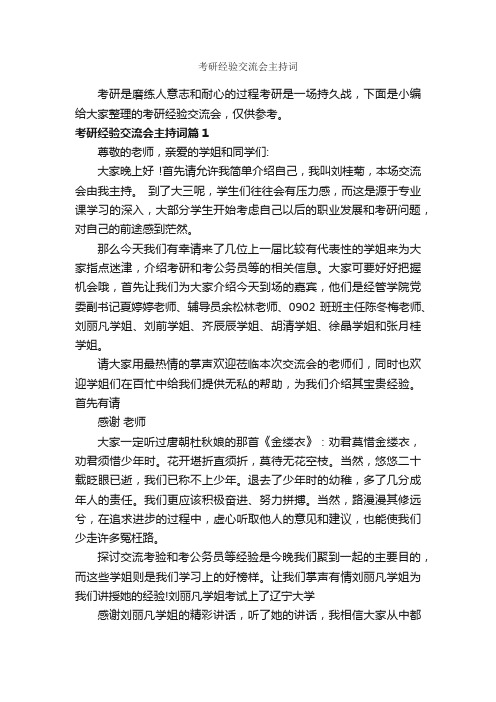 考研经验交流会主持词

考研是磨练人意志和耐心的过程考研是一场持久战，下面是小编给大家整理的考研经验交流会，仅供参考。

考研经验交流会主持词篇1

尊敬的老师，亲爱的学姐和同学们:

大家晚上好 !首先请允许我简单介绍自己，我叫刘桂菊，本场交流会由我主持。 到了大三呢，学生们往往会有压力感，而这是源于专业课学习的深入，大部分学生开始考虑自己以后的职业发展和考研问题，对自己的前途感到茫然。

那么今天我们有幸请来了几位上一届比较有代表性的学姐来为大家指点迷津，介绍考研和考公务员等的相关信息。大家可要好好把握机会哦，首先让我们为大家介绍今天到场的嘉宾，他们是经管学院党委副书记夏婷婷老师、辅导员余松林老师、0902 班班主任陈冬梅老师、刘丽凡学姐、刘前学姐、齐辰辰学姐、胡清学姐、徐晶学姐和张月桂学姐。

请大家用最热情的掌声欢迎莅临本次交流会的老师们，同时也欢迎学姐们在百忙中给我们提供无私的帮助，为我们介绍其宝贵经验。首先有请

感谢 老师

大家一定听过唐朝杜秋娘的那首《金缕衣》：劝君莫惜金缕衣，劝君须惜少年时。花开堪折直须折，莫待无花空枝。当然，悠悠二十载眨眼已逝，我们已称不上少年。退去了少年时的幼稚，多了几分成年人的责任。我们更应该积极奋进、努力拼搏。当然，路漫漫其修远兮，在追求进步的过程中，虚心听取他人的意见和建议，也能使我们少走许多冤枉路。

探讨交流考验和考公务员等经验是今晚我们聚到一起的主要目的，而这些学姐则是我们学习上的好榜样。让我们掌声有情刘丽凡学姐为我们讲授她的经验!刘丽凡学姐考试上了辽宁大学

感谢刘丽凡学姐的精彩讲话，听了她的讲话，我相信大家从中都